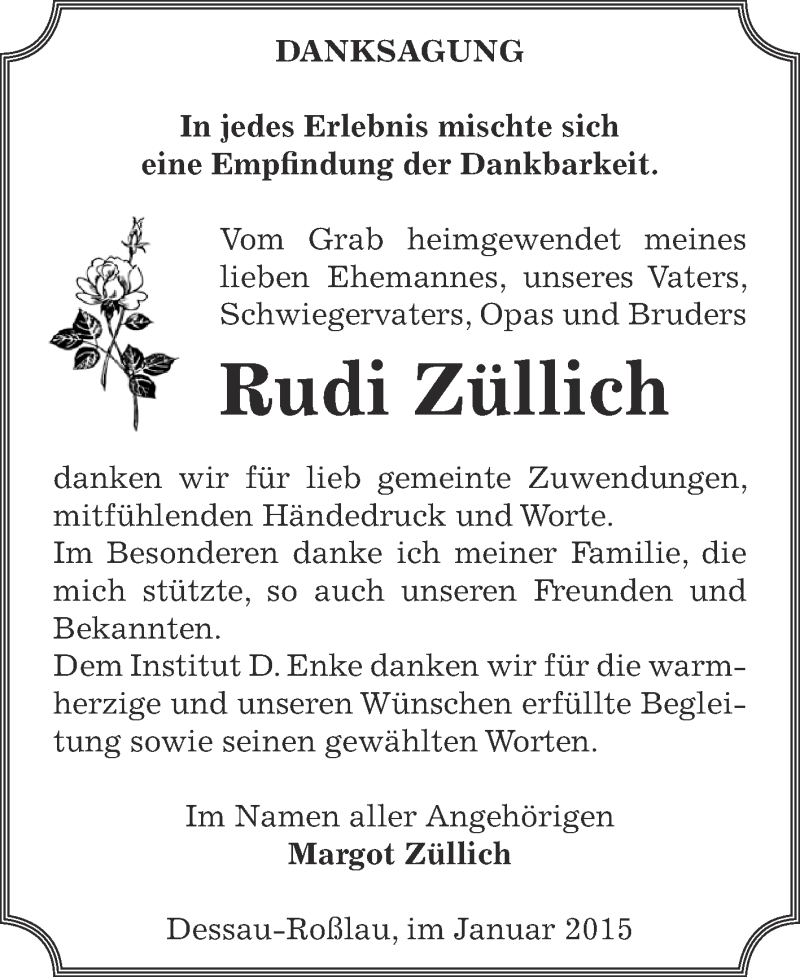 DANKSAGUNG

In jedes Erlebnis mischte sich eine Empfindung der Dankbarkeit.

Vom Grab heimgewendet meines lieben Ehemannes, unseres Vaters, Schwiegervaters, Opas und Bruders

Rudi Züllich

danken wir für lieb gemeinte Zuwendungen, mitfühlenden Händedruck und Worte.
Im Besonderen danke ich meiner Familie, die mich stützte, so auch unseren Freunden und Bekannten.
Dem Institut D. Enke danken wir für die warmherzige und unseren Wünschen erfüllte Begleitung sowie seinen gewählten Worten.

Im Namen aller Angehörigen
Margot Züllich

Dessau-Roßlau, im Januar 2015